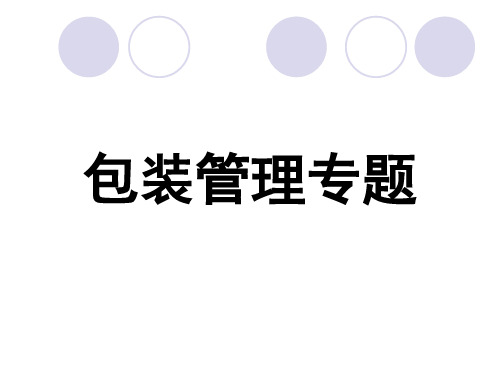 包装管理专题